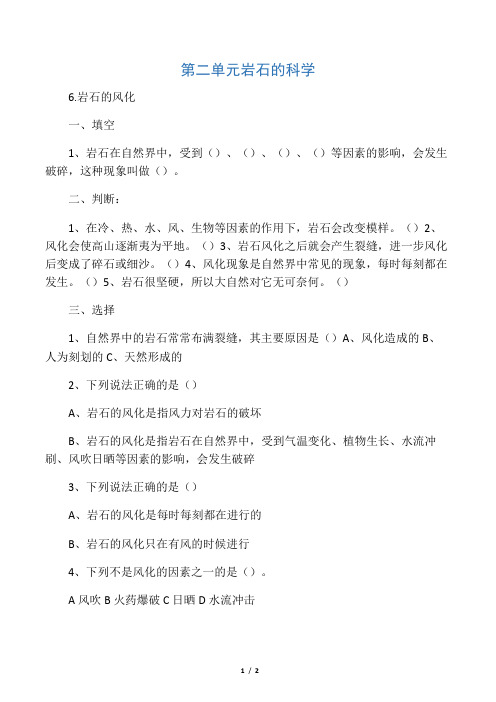 第二单元岩石的科学

6.岩石的风化

一、填空

1、岩石在自然界中，受到（）、（）、（）、（）等因素的影响，会发生破碎，这种现象叫做（）。

二、判断：

1、在冷、热、水、风、生物等因素的作用下，岩石会改变模样。（）2、风化会使高山逐渐夷为平地。（）3、岩石风化之后就会产生裂缝，进一步风化后变成了碎石或细沙。（）4、风化现象是自然界中常见的现象，每时每刻都在发生。（）5、岩石很坚硬，所以大自然对它无可奈何。（）

三、选择

1、自然界中的岩石常常布满裂缝，其主要原因是（）A、风化造成的 B、人为刻划的 C、天然形成的

2、下列说法正确的是（）

A、岩石的风化是指风力对岩石的破坏

B、岩石的风化是指岩石在自然界中，受到气温变化、植物生长、水流冲刷、风吹日晒等因素的影响，会发生破碎

3、下列说法正确的是（）

A、岩石的风化是每时每刻都在进行的

B、岩石的风化只在有风的时候进行

4、下列不是风化的因素之一的是（）。

A 风吹 B 火药爆破 C 日晒 D 水流冲击

1 / 2